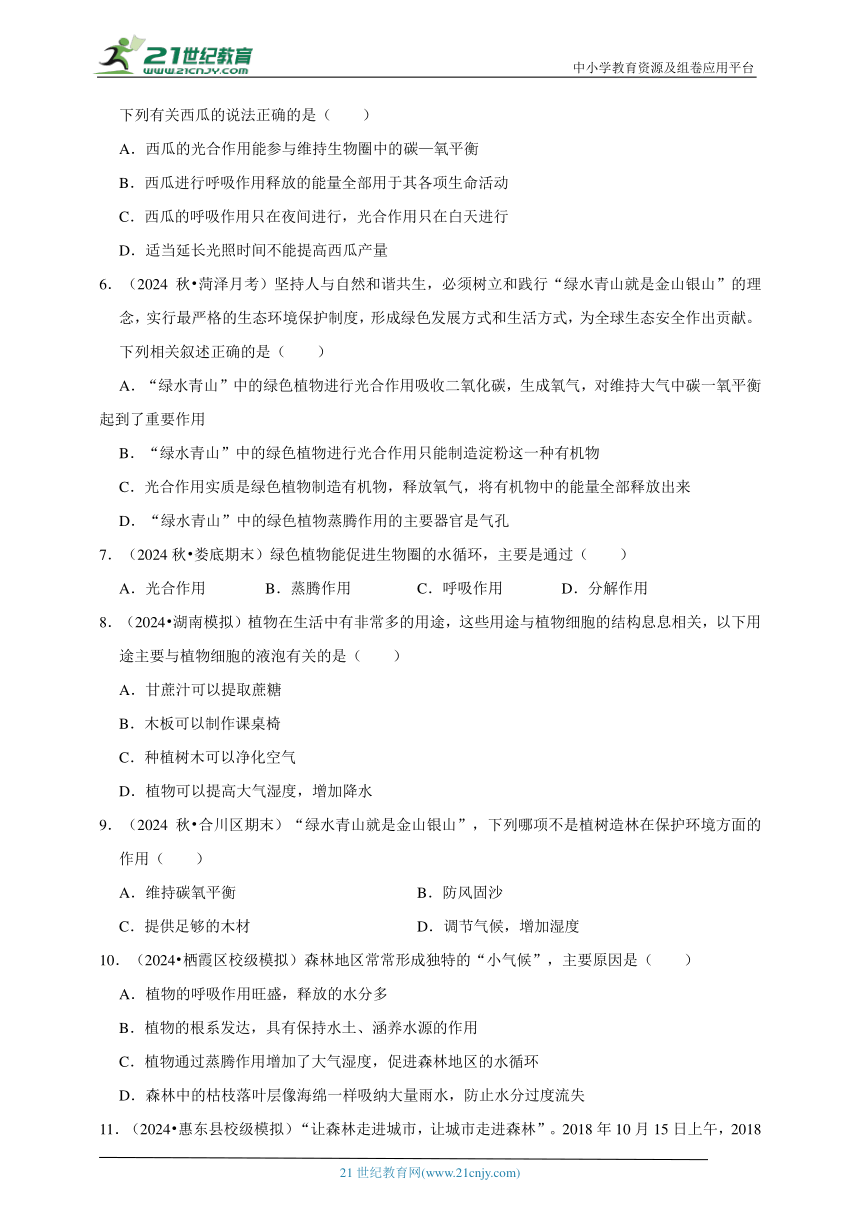 21世纪教育
www.21cnjy.com
中小学教育资源及组卷应用平台

下列有关西瓜的说法正确的是（　　）

A．西瓜的光合作用能参与维持生物圈中的碳—氧平衡

B．西瓜进行呼吸作用释放的能量全部用于其各项生命活动

C．西瓜的呼吸作用只在夜间进行，光合作用只在白天进行

D．适当延长光照时间不能提高西瓜产量

6．（2024 秋•菏泽月考）坚持人与自然和谐共生，必须树立和践行“绿水青山就是金山银山”的理念，实行最严格的生态环境保护制度，形成绿色发展方式和生活方式，为全球生态安全作出贡献。下列相关叙述正确的是（　　）

A．“绿水青山”中的绿色植物进行光合作用吸收二氧化碳，生成氧气，对维持大气中碳一氧平衡起到了重要作用

B．“绿水青山”中的绿色植物进行光合作用只能制造淀粉这一种有机物

C．光合作用实质是绿色植物制造有机物，释放氧气，将有机物中的能量全部释放出来

D．“绿水青山”中的绿色植物蒸腾作用的主要器官是气孔

7．（2024 秋•娄底期末）绿色植物能促进生物圈的水循环，主要是通过（　　）

A．光合作用　　B．蒸腾作用　　C．呼吸作用　　D．分解作用

8．（2024•湖南模拟）植物在生活中有非常多的用途，这些用途与植物细胞的结构息息相关，以下用途主要与植物细胞的液泡有关的是（　　）

A．甘蔗汁可以提取蔗糖

B．木板可以制作课桌椅

C．种植树木可以净化空气

D．植物可以提高大气湿度，增加降水

9．（2024 秋•合川区期末）“绿水青山就是金山银山”，下列哪项不是植树造林在保护环境方面的作用（　　）

A．维持碳氧平衡　　B．防风固沙

C．提供足够的木材　　D．调节气候，增加湿度

10．（2024•栖霞区校级模拟）森林地区常常形成独特的“小气候”，主要原因是（　　）

A．植物的呼吸作用旺盛，释放的水分多

B．植物的根系发达，具有保持水土、涵养水源的作用

C．植物通过蒸腾作用增加了大气湿度，促进森林地区的水循环

D．森林中的枯枝落叶层像海绵一样吸纳大量雨水，防止水分过度流失

11．（2024•惠东县校级模拟）“让森林走进城市，让城市走进森林”。2018 年 10 月 15 日上午，2018

21 世纪教育网(www.21cnjy.com)